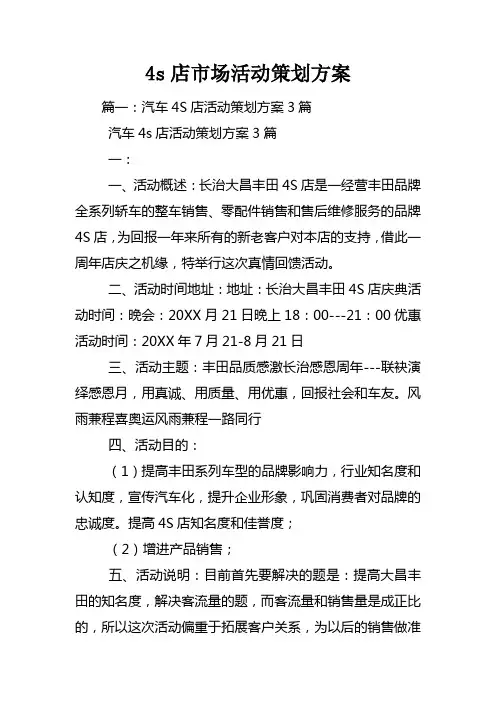 4s 店市场活动策划方案

篇一：汽车 4S 店活动策划方案 3 篇

汽车 4s 店活动策划方案 3 篇

一：

一、活动概述：长治大昌丰田 4S 店是一经营丰田品牌全系列轿车的整车销售、零配件销售和售后维修服务的品牌 4S 店，为回报一年来所有的新老客户对本店的支持，借此一周年店庆之机缘，特举行这次真情回馈活动。

二、活动时间地址：地址：长治大昌丰田 4S 店庆典活动时间：晚会：20XX 月 21 日晚上 18：00---21：00 优惠活动时间：20XX 年 7 月 21-8 月 21 日

三、活动主题：丰田品质感激长治感恩周年---联袂演绎感恩月，用真诚、用质量、用优惠，回报社会和车友。风雨兼程喜奥运风雨兼程一路同行

四、活动目的：

（1）提高丰田系列车型的品牌影响力，行业知名度和认知度，宣传汽车化，提升企业形象，巩固消费者对品牌的忠诚度。提高 4S 店知名度和佳誉度；

（2）增进产品销售；

五、活动说明：目前首先要解决的题是：提高大昌丰田的知名度，解决客流量的题，而客流量和销售量是成正比的，所以这次活动偏重于拓展客户关系，为以后的销售做准